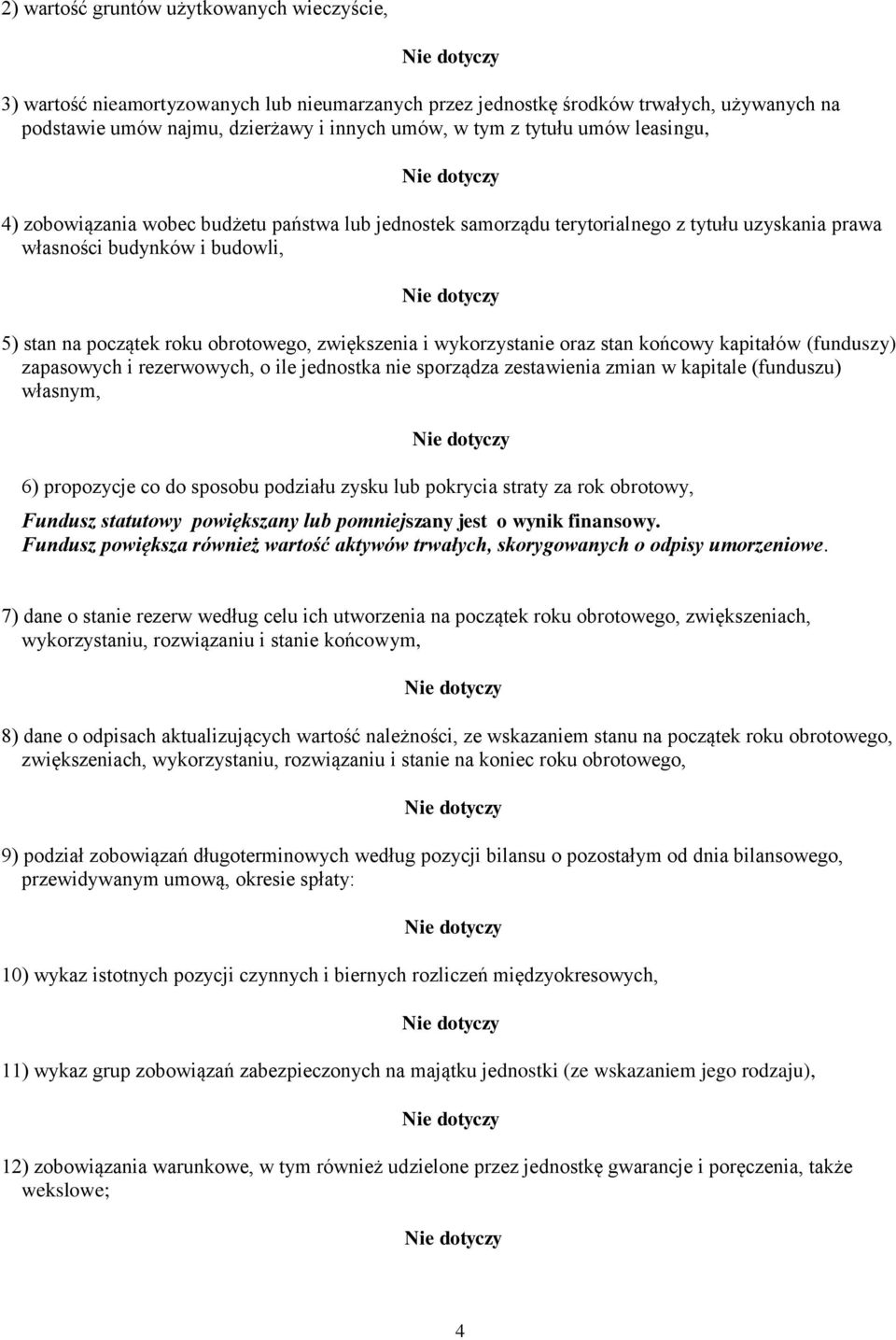 2) wartość gruntów użytkowanych wieczyście,

Nie dotyczy

3) wartość nieamortyzowanych lub nieumarzanych przez jednostkę środków trwałych, używanych na podstawie umów najmu, dzierżawy i innych umów, w tym z tytułu umów leasingu,

Nie dotyczy

4) zobowiązania wobec budżetu państwa lub jednostek samorządu terytorialnego z tytułu uzyskania prawa własności budynków i budowli,

Nie dotyczy

5) stan na początek roku obrotowego, zwiększenia i wykorzystanie oraz stan końcowy kapitałów (funduszy) zapasowych i rezerwowych, o ile jednostka nie sporządza zestawienia zmian w kapitale (funduszu) własnym,

Nie dotyczy

6) propozycje co do sposobu podziału zysku lub pokrycia straty za rok obrotowy,

Fundusz statutowy powiększany lub pomniejszany jest o wynik finansowy.
Fundusz powiększa również wartość aktywów trwałych, skorygowanych o odpisy umorzeniowe.

7) dane o stanie rezerw według celu ich utworzenia na początek roku obrotowego, zwiększeniach, wykorzystaniu, rozwiązaniu i stanie końcowym,

Nie dotyczy

8) dane o odpisach aktualizujących wartość należności, ze wskazaniem stanu na początek roku obrotowego, zwiększeniach, wykorzystaniu, rozwiązaniu i stanie na koniec roku obrotowego,

Nie dotyczy

9) podział zobowiązań długoterminowych według pozycji bilansu o pozostałym od dnia bilansowego, przewidywanym umową, okresie spłaty:

Nie dotyczy

10) wykaz istotnych pozycji czynnych i biernych rozliczeń międzyokresowych,

Nie dotyczy

11) wykaz grup zobowiązań zabezpieczonych na majątku jednostki (ze wskazaniem jego rodzaju),

Nie dotyczy

12) zobowiązania warunkowe, w tym również udzielone przez jednostkę gwarancje i poręczenia, także wekslowe;

Nie dotyczy

4